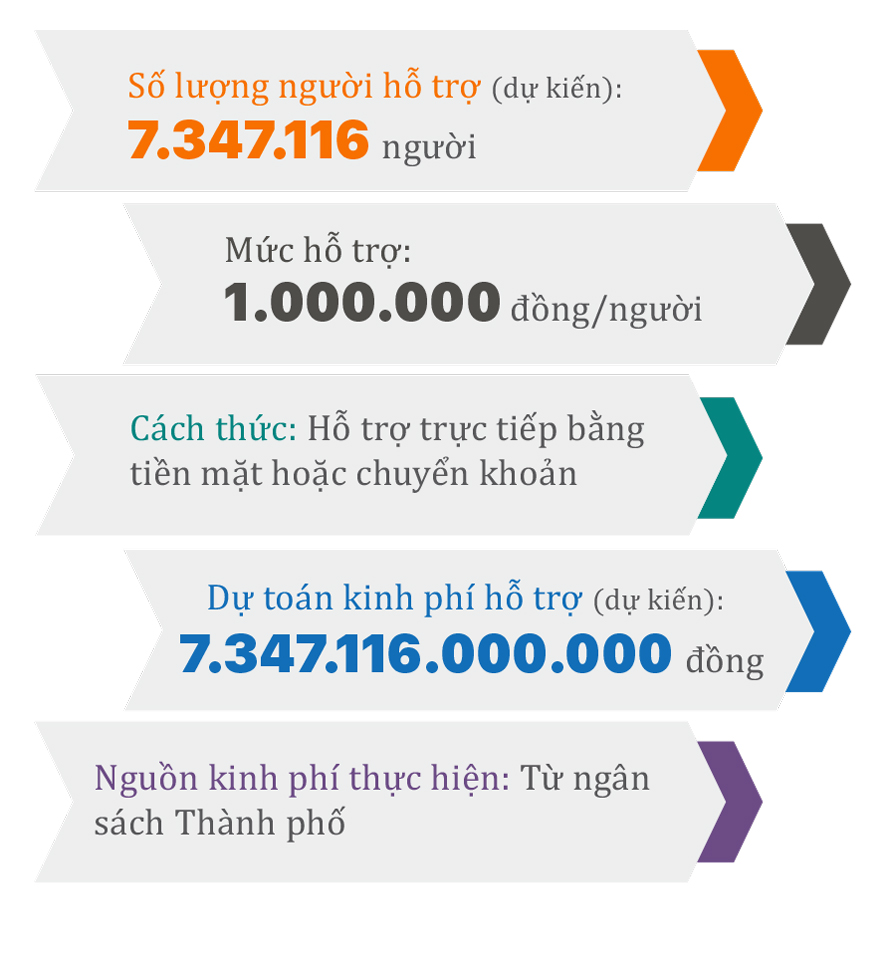 Số lượng người hỗ trợ (dự kiến):
7.347.116 người

Mức hỗ trợ:
1.000.000 đồng/người

Cách thức: Hỗ trợ trực tiếp bằng tiền mặt hoặc chuyển khoản

Dự toán kinh phí hỗ trợ (dự kiến):
7.347.116.000.000 đồng

Nguồn kinh phí thực hiện: Từ ngân sách Thành phố